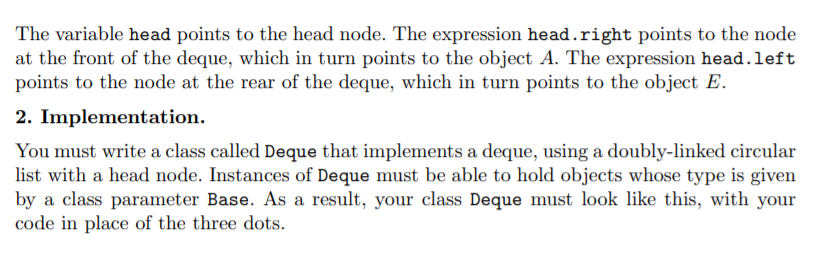 The variable head points to the head node. The expression head.right points to the node at the front of the deque, which in turn points to the object $A$. The expression head.left points to the node at the rear of the deque, which in turn points to the object $E$.

2. Implementation.

You must write a class called Deque that implements a deque, using a doubly-linked circular list with a head node. Instances of Deque must be able to hold objects whose type is given by a class parameter Base. As a result, your class Deque must look like this, with your code in place of the three dots.